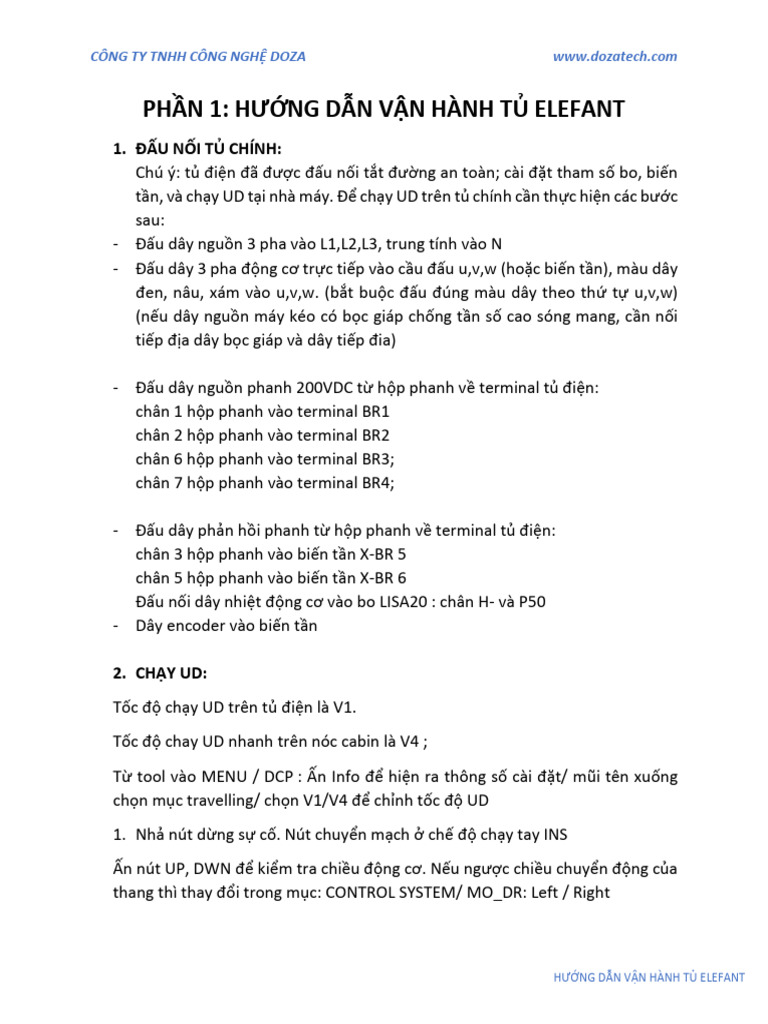 CÔNG TY TNHH CÔNG NGHỆ DOZA www.dozatech.com

PHẦN 1: HƯỚNG DẪN VẬN HÀNH TỦ ELEFANT

1. ĐẤU NỐI TỦ CHÍNH:
Chú ý: tủ điện đã được đấu nối tắt đường an toàn; cài đặt tham số bo, biến tần, và chạy UD tại nhà máy. Để chạy UD trên tủ chính cần thực hiện các bước sau:
- Đấu dây nguồn 3 pha vào L1,L2,L3, trung tính vào N
- Đấu dây 3 pha động cơ trực tiếp vào cầu đấu u,v,w (hoặc biến tần), màu dây đen, nâu, xám vào u,v,w. (bắt buộc đấu đúng màu dây theo thứ tự u,v,w) (nếu dây nguồn máy kéo có bọc giáp chống tần số cao sóng mang, cần nối tiếp địa dây bọc giáp và dây tiếp đia)

- Đấu dây nguồn phanh 200VDC từ hộp phanh về terminal tủ điện:
chân 1 hộp phanh vào terminal BR1
chân 2 hộp phanh vào terminal BR2
chân 6 hộp phanh vào terminal BR3;
chân 7 hộp phanh vào terminal BR4;

- Đấu dây phản hồi phanh từ hộp phanh về terminal tủ điện:
chân 3 hộp phanh vào biến tần X-BR 5
chân 5 hộp phanh vào biến tần X-BR 6
Đấu nối dây nhiệt động cơ vào bo LISA20 : chân H- và P50
- Dây encoder vào biến tần

2. CHẠY UD:
Tốc độ chạy UD trên tủ điện là V1.

Tốc độ chay UD nhanh trên nóc cabin là V4 ;

Từ tool vào MENU / DCP : Ấn Info để hiện ra thông số cài đặt/ mũi tên xuống chọn mục travelling/ chọn V1/V4 để chỉnh tốc độ UD

1. Nhả nút dừng sự cố. Nút chuyển mạch ở chế độ chạy tay INS

Ấn nút UP, DWN để kiểm tra chiều động cơ. Nếu ngược chiều chuyển động của thang thì thay đổi trong mục: CONTROL SYSTEM/ MO_DR: Left / Right

HƯỚNG DẪN VẬN HÀNH TỦ ELEFANT